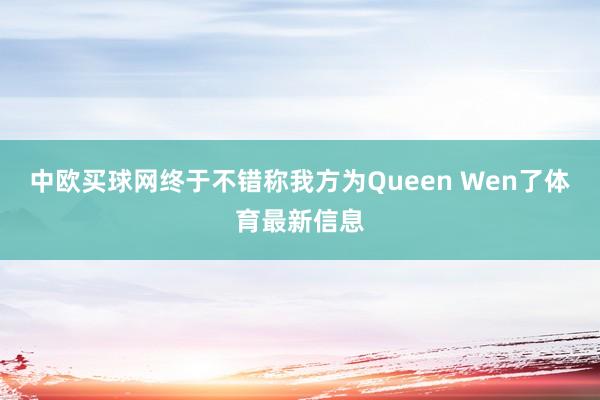 中欧买球网终于不错称我方为Queen Wen了体育最新信息